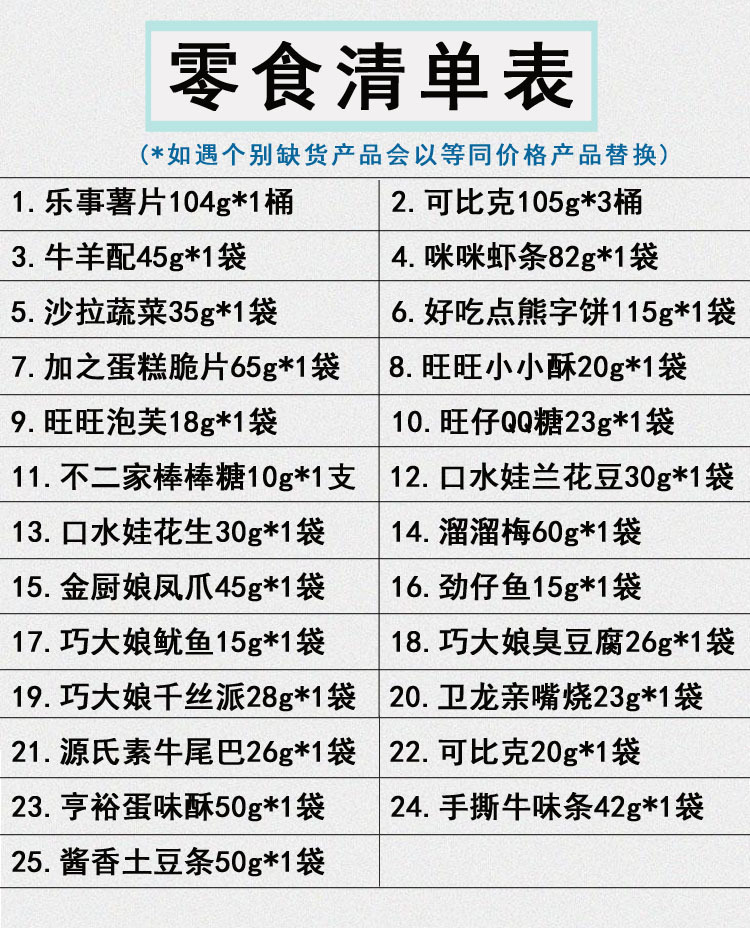 零食清单表

(*如遇个别缺货产品会以等同价格产品替换)

| 1.乐事薯片104g*1桶 | 2.可比克105g*3桶 |
|---|---|
| 3.牛羊配45g*1袋 | 4.咪咪虾条82g*1袋 |
| 5.沙拉蔬菜35g*1袋 | 6.好吃点熊字饼115g*1袋 |
| 7.加之蛋糕脆片65g*1袋 | 8.旺旺小小酥20g*1袋 |
| 9.旺旺泡芙18g*1袋 | 10.旺仔QQ糖23g*1袋 |
| 11.不二家棒棒糖10g*1支 | 12.口水娃兰花豆30g*1袋 |
| 13.口水娃花生30g*1袋 | 14.溜溜梅60g*1袋 |
| 15.金厨娘凤爪45g*1袋 | 16.劲仔鱼15g*1袋 |
| 17.巧大娘鱿鱼15g*1袋 | 18.巧大娘臭豆腐26g*1袋 |
| 19.巧大娘千丝派28g*1袋 | 20.卫龙亲嘴烧23g*1袋 |
| 21.源氏素牛尾巴26g*1袋 | 22.可比克20g*1袋 |
| 23.亨裕蛋味酥50g*1袋 | 24.手撕牛味条42g*1袋 |
| 25.酱香土豆条50g*1袋 | |